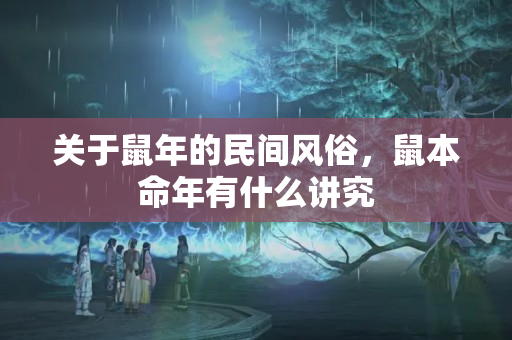 关于鼠年的民间风俗，鼠本命年有什么讲究